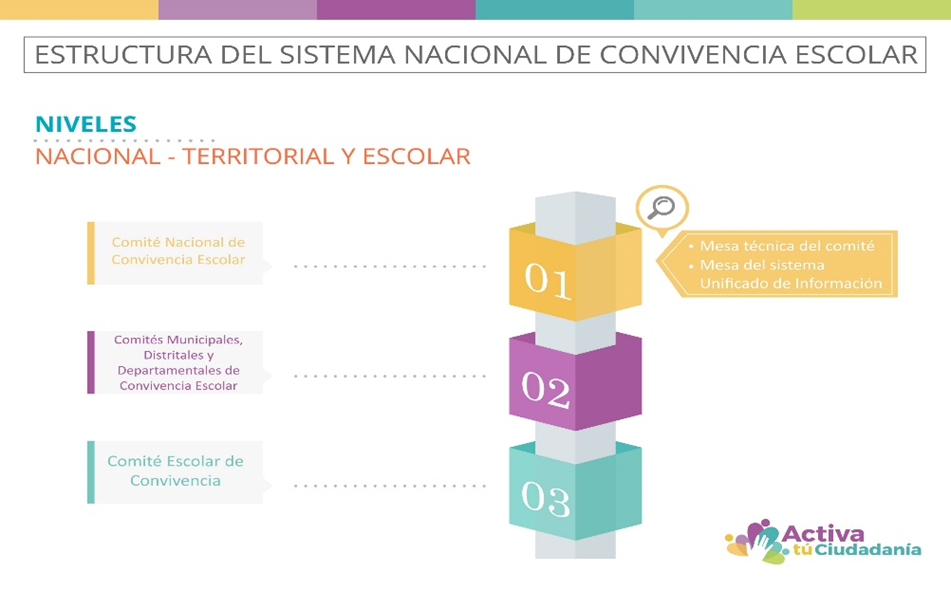 ESTRUCTURA DEL SISTEMA NACIONAL DE CONVIVENCIA ESCOLAR

NIVELES
NACIONAL - TERRITORIAL Y ESCOLAR

Comité Nacional de Convivencia Escolar

01

• Mesa técnica del comité
• Mesa del sistema Unificado de Información

Comités Municipales, Distritales y Departamentales de Convivencia Escolar

02

Comité Escolar de Convivencia

03

Activa tú Ciudadanía